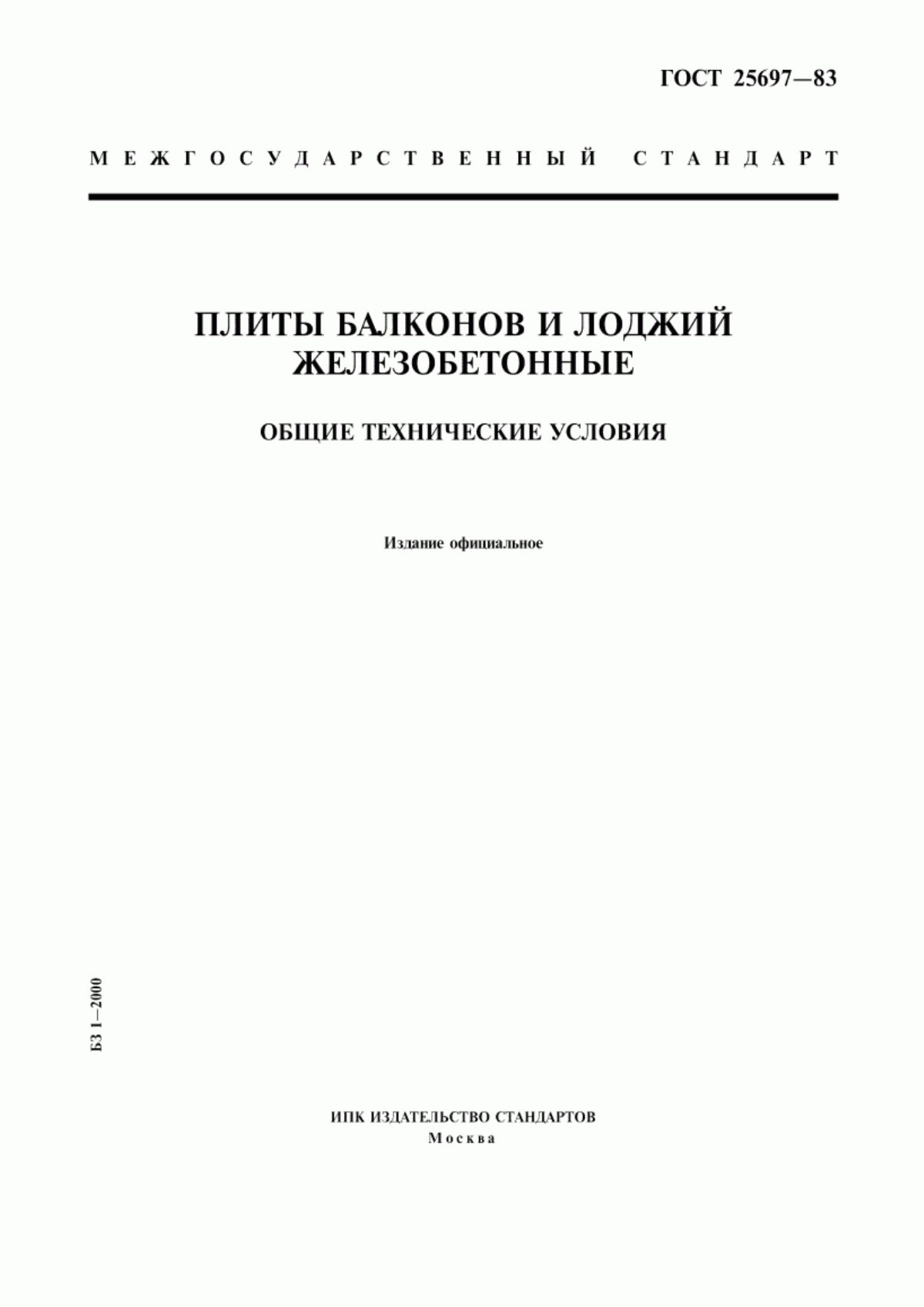 ГОСТ 25697—83

МЕЖГОСУДАРСТВЕННЫЙ СТАНДАРТ

ПЛИТЫ БАЛКОНОВ И ЛОДЖИЙ ЖЕЛЕЗОБЕТОННЫЕ

ОБЩИЕ ТЕХНИЧЕСКИЕ УСЛОВИЯ

Издание официальное

БЗ 1—2000

ИПК ИЗДАТЕЛЬСТВО СТАНДАРТОВ
Москва